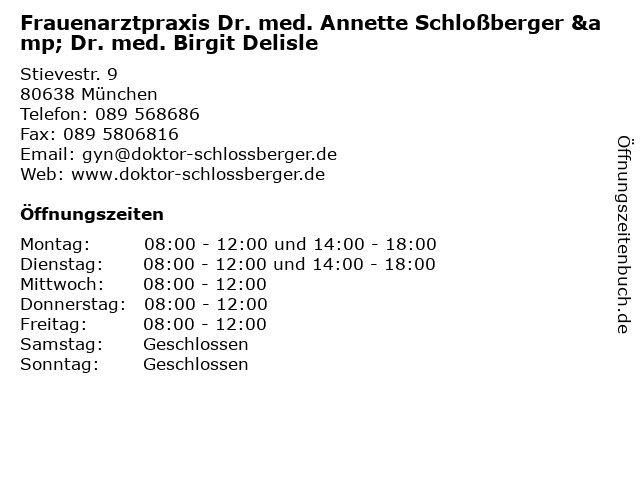 Frauenarztpraxis Dr. med. Annette Schloßberger &amp; Dr. med. Birgit Delisle

Stievestr. 9
80638 München
Telefon: 089 568686
Fax: 089 5806816
Email: gyn@doktor-schlossberger.de
Web: www.doktor-schlossberger.de

Öffnungszeiten

Montag: 08:00 - 12:00 und 14:00 - 18:00
Dienstag: 08:00 - 12:00 und 14:00 - 18:00
Mittwoch: 08:00 - 12:00
Donnerstag: 08:00 - 12:00
Freitag: 08:00 - 12:00
Samstag: Geschlossen
Sonntag: Geschlossen

Öffnungszeitenbuch.de